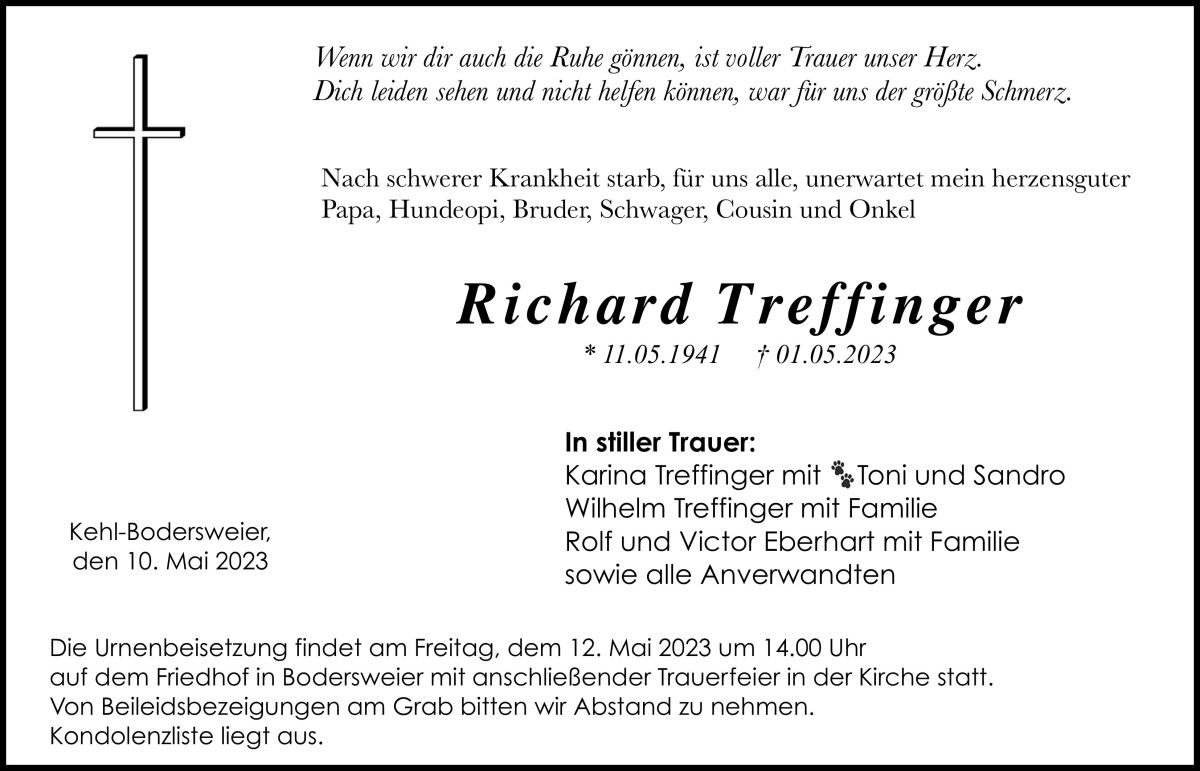 Wenn wir dir auch die Ruhe gönnen, ist voller Trauer unser Herz.
Dich leiden sehen und nicht helfen können, war für uns der größte Schmerz.

Nach schwerer Krankheit starb, für uns alle, unerwartet mein herzensguter Papa, Hundeopi, Bruder, Schwager, Cousin und Onkel

Richard Treffinger

* 11.05.1941 † 01.05.2023

In stiller Trauer:
Karina Treffinger mit Toni und Sandro
Wilhelm Treffinger mit Familie
Rolf und Victor Eberhart mit Familie
sowie alle Anverwandten

Kehl-Bodersweier,
den 10. Mai 2023

Die Urnenbeisetzung findet am Freitag, dem 12. Mai 2023 um 14.00 Uhr auf dem Friedhof in Bodersweier mit anschließender Trauerfeier in der Kirche statt.
Von Beileidsbezeigungen am Grab bitten wir Abstand zu nehmen.
Kondolenzliste liegt aus.